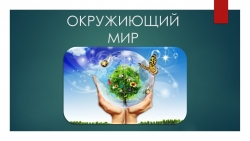 ОКРУЖИЮЩИЙ МИР